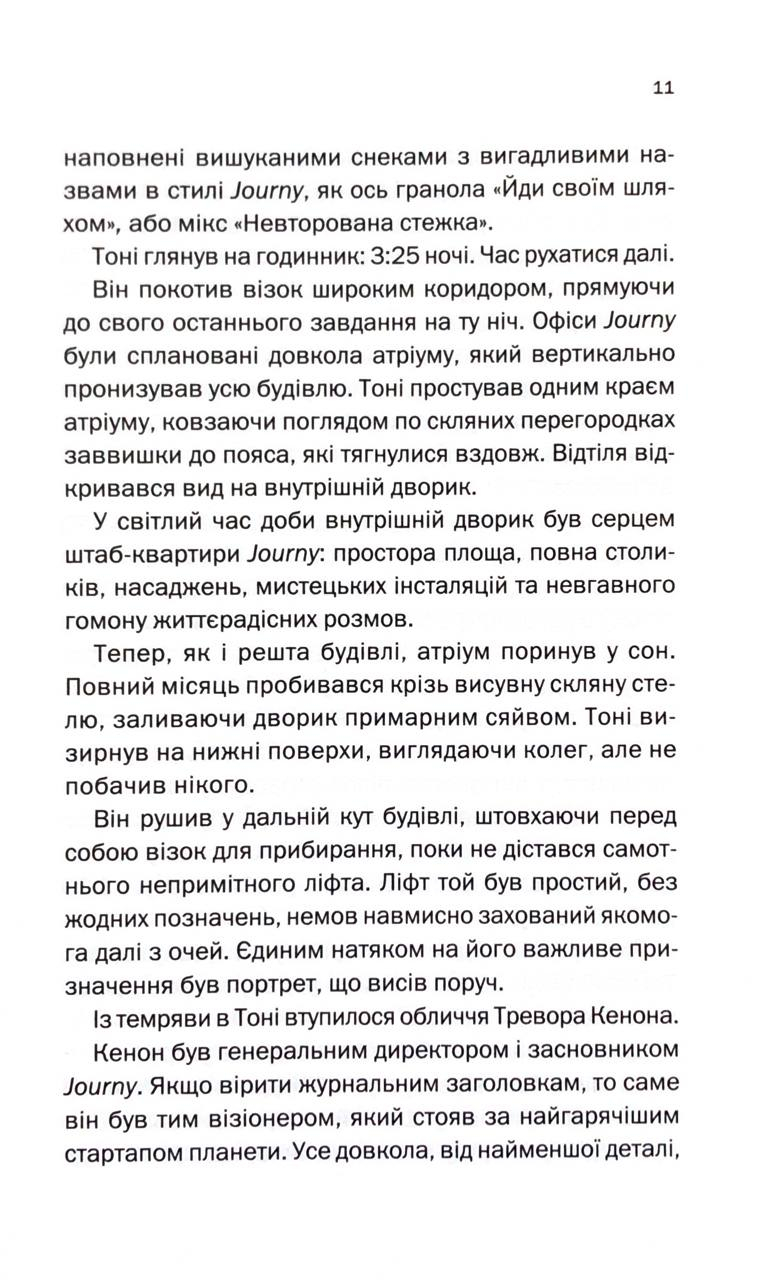 11

наповнені вишуканими снеками з вигадливими назвами в стилі Journy, як ось гранола «Йди своїм шляхом», або мікс «Невторована стежка».

Тоні глянув на годинник: 3:25 ночі. Час рухатися далі.

Він покотив візок широким коридором, прямуючи до свого останнього завдання на ту ніч. Офіси Journy були сплановані довкола атріуму, який вертикально пронизував усю будівлю. Тоні простував одним краєм атріуму, ковзаючи поглядом по скляних перегородках заввишки до пояса, які тягнулися вздовж. Відтіля відкривався вид на внутрішній дворик.

У світлий час доби внутрішній дворик був серцем штаб-квартири Journy: простора площа, повна столиків, насаджень, мистецьких інсталяцій та невгавного гомону життєрадісних розмов.

Тепер, як і решта будівлі, атріум поринув у сон. Повний місяць пробивався крізь висувну скляну стелю, заливаючи дворик примарним сяйвом. Тоні визирнув на нижні поверхи, виглядаючи колег, але не побачив нікого.

Він рушив у дальній кут будівлі, штовхаючи перед собою візок для прибирання, поки не дістався самотнього непримітного ліфта. Ліфт той був простий, без жодних позначень, немов навмисно захований якомога далі з очей. Єдиним натяком на його важливе призначення був портрет, що висів поруч.

Із темряви в Тоні втупилося обличчя Тревора Кенона.

Кенон був генеральним директором і засновником Journy. Якщо вірити журнальним заголовкам, то саме він був тим візіонером, який стояв за найгарячішим стартапом планети. Усе довкола, від найменшої деталі,